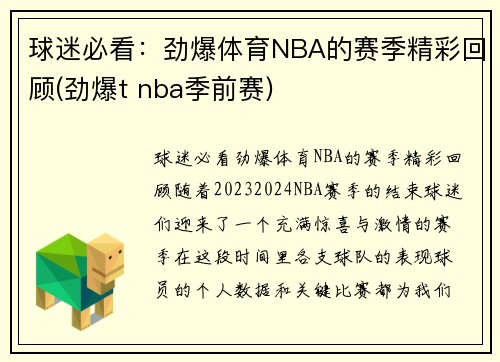 球迷必看：劲爆体育NBA的赛季精彩回顾(劲爆t nba季前赛)

球迷必看劲爆体育NBA的赛季精彩回顾随着20232024NBA赛季的结束球迷们迎来了一个充满惊喜与激情的赛季在这段时间里各支球队的表现球员的个人数据和关键比赛都为我们